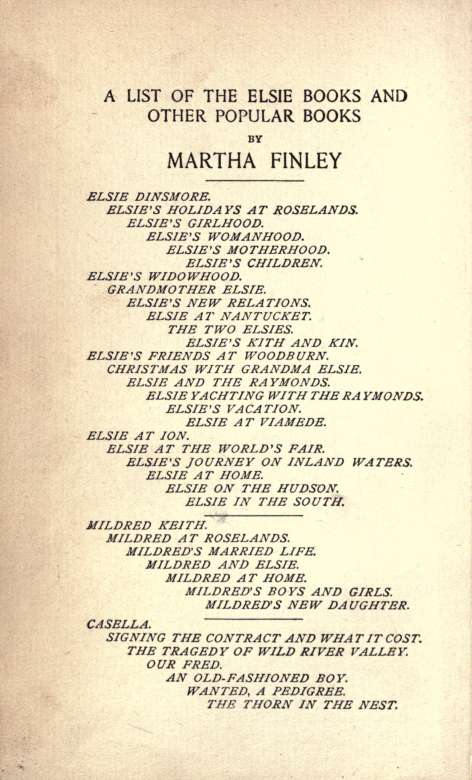 A LIST OF THE ELSIE BOOKS AND OTHER POPULAR BOOKS

BY

MARTHA FINLEY

ELSIE DINSMORE.
ELSIE'S HOLIDAYS AT ROSELANDS.
ELSIE'S GIRLHOOD.
ELSIE'S WOMANHOOD.
ELSIE'S MOTHERHOOD.
ELSIE'S CHILDREN.
ELSIE'S WIDOWHOOD.
GRANDMOTHER ELSIE.
ELSIE'S NEW RELATIONS.
ELSIE AT NANTUCKET.
THE TWO ELSIES.
ELSIE'S KITH AND KIN.
ELSIE'S FRIENDS AT WOODBURN.
CHRISTMAS WITH GRANDMA ELSIE.
ELSIE AND THE RAYMONDS.
ELSIE YACHTING WITH THE RAYMONDS.
ELSIE'S VACATION.
ELSIE AT VIAMEDE.
ELSIE AT ION.
ELSIE AT THE WORLD'S FAIR.
ELSIE'S JOURNEY ON INLAND WATERS.
ELSIE AT HOME.
ELSIE ON THE HUDSON.
ELSIE IN THE SOUTH.

MILDRED KEITH.
MILDRED AT ROSELANDS.
MILDRED'S MARRIED LIFE.
MILDRED AND ELSIE.
MILDRED AT HOME.
MILDRED'S BOYS AND GIRLS.
MILDRED'S NEW DAUGHTER.

CASELLA.
SIGNING THE CONTRACT AND WHAT IT COST.
THE TRAGEDY OF WILD RIVER VALLEY.
OUR FRED.
AN OLD-FASHIONED BOY.
WANTED, A PEDIGREE.
THE THORN IN THE NEST.